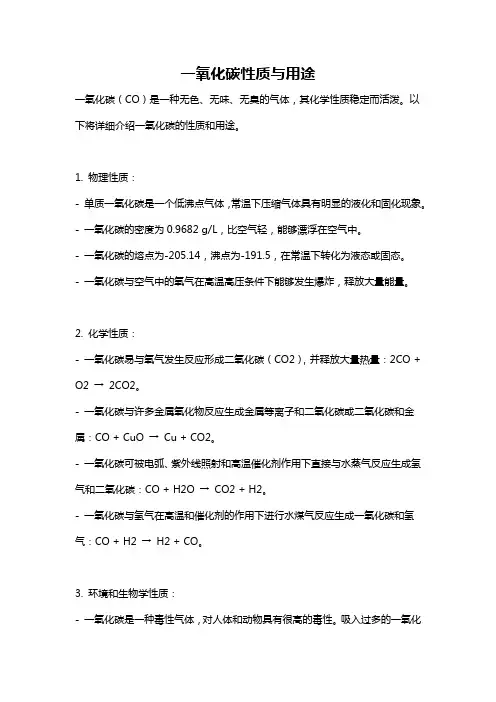 一氧化碳性质与用途

一氧化碳（CO）是一种无色、无味、无臭的气体，其化学性质稳定而活泼。以下将详细介绍一氧化碳的性质和用途。

1. 物理性质：

- 单质一氧化碳是一个低沸点气体，常温下压缩气体具有明显的液化和固化现象。

- 一氧化碳的密度为 0.9682 g/L，比空气轻，能够漂浮在空气中。

- 一氧化碳的熔点为-205.14，沸点为-191.5，在常温下转化为液态或固态。

- 一氧化碳与空气中的氧气在高温高压条件下能够发生爆炸，释放大量能量。

2. 化学性质：

- 一氧化碳易与氧气发生反应形成二氧化碳（CO2），并释放大量热量：2CO + O2 → 2CO2。

- 一氧化碳与许多金属氧化物反应生成金属等离子和二氧化碳或二氧化碳和金属：CO + CuO → Cu + CO2。

- 一氧化碳可被电弧、紫外线照射和高温催化剂作用下直接与水蒸气反应生成氢气和二氧化碳：CO + H2O → CO2 + H2。

- 一氧化碳与氢气在高温和催化剂的作用下进行水煤气反应生成一氧化碳和氢气：CO + H2 → H2 + CO。

3. 环境和生物学性质：

- 一氧化碳是一种毒性气体，对人体和动物具有很高的毒性。吸入过多的一氧化